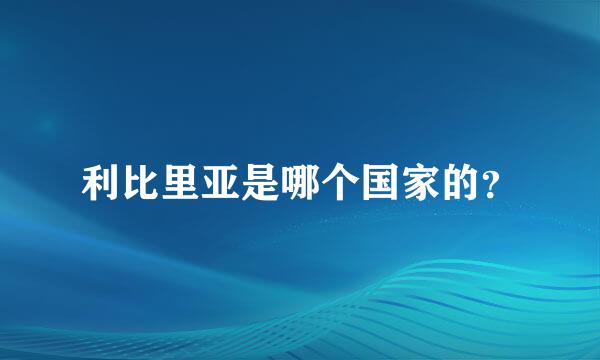 利比里亚是哪个国家的?